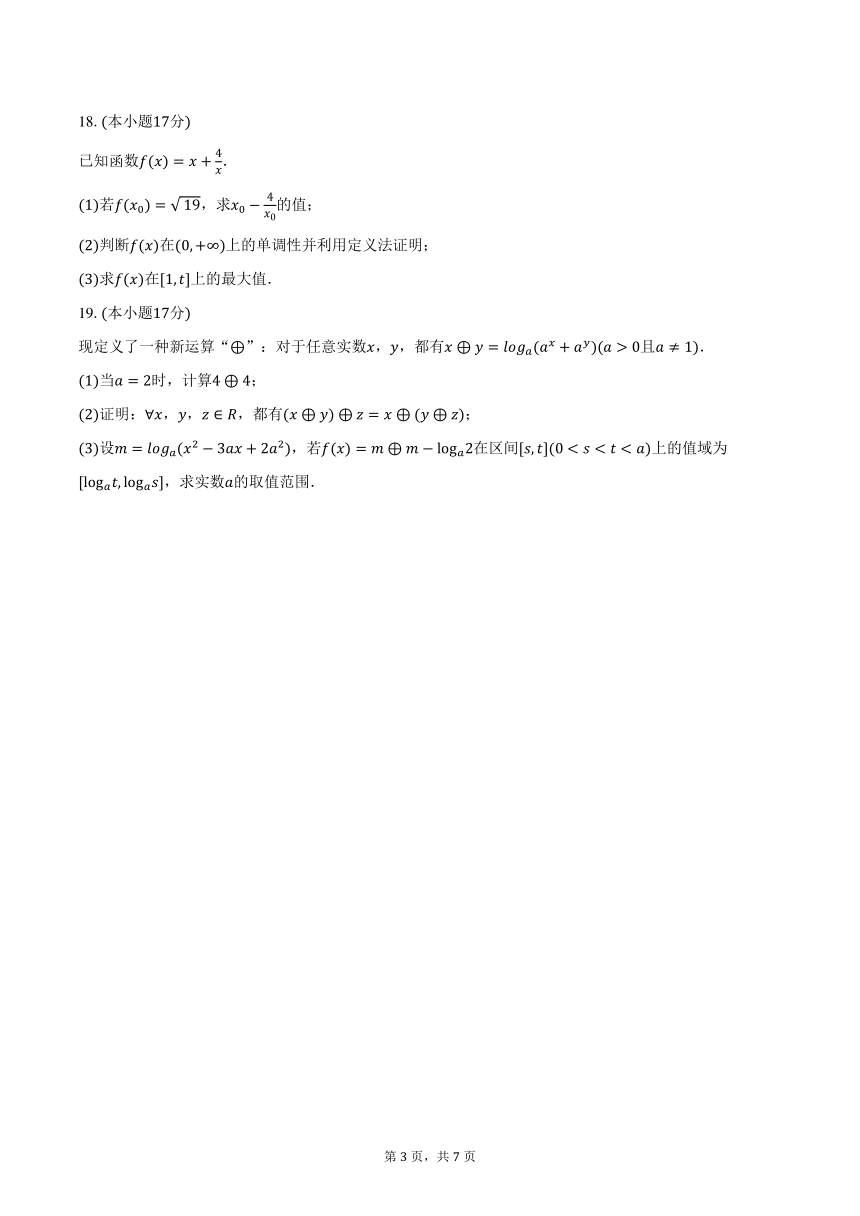 18. (本小题17分)

已知函数$f(x)=x+\frac{4}{x}$.

(1)若$f(x_0)=\sqrt{19}$，求$x_0-\frac{4}{x_0}$的值；

(2)判断$f(x)$在$(0,+\infty)$上的单调性并利用定义法证明；

(3)求$f(x)$在$[1,t]$上的最大值.

19. (本小题17分)

现定义了一种新运算“$\oplus$”：对于任意实数$x$，$y$，都有$x\oplus y=log_a(a^x+a^y)(a>0$且$a\neq 1)$.

(1)当$a=2$时，计算$4\oplus 4$；

(2)证明：$\forall x$，$y$，$z\in R$，都有$(x\oplus y)\oplus z=x\oplus(y\oplus z)$；

(3)设$m=log_a(x^2-3ax+2a^2)$，若$f(x)=m\oplus m-\log_a 2$在区间$[s,t](0<s<t<a)$上的值域为$[\log_a t,\log_a s]$，求实数$a$的取值范围.

第 3 页，共 7 页